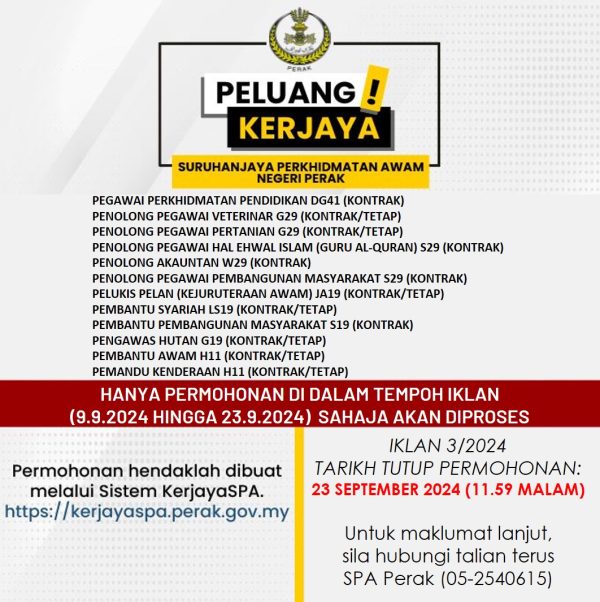 PERAK

PELUANG !
KERJAYA

SURUHANJAYA PERKHIDMATAN AWAM NEGERI PERAK

PEGAWAI PERKHIDMATAN PENDIDIKAN DG41 (KONTRAK)
PENOLONG PEGAWAI VETERINAR G29 (KONTRAK/TETAP)
PENOLONG PEGAWAI PERTANIAN G29 (KONTRAK/TETAP)
PENOLONG PEGAWAI HAL EHWAL ISLAM (GURU AL-QURAN) S29 (KONTRAK)
PENOLONG AKAUNTAN W29 (KONTRAK)
PENOLONG PEGAWAI PEMBANGUNAN MASYARAKAT S29 (KONTRAK)
PELUKIS PELAN (KEJURUTERAAN AWAM) JA19 (KONTRAK/TETAP)
PEMBANTU SYARIAH LS19 (KONTRAK/TETAP)
PEMBANTU PEMBANGUNAN MASYARAKAT S19 (KONTRAK)
PENGAWAS HUTAN G19 (KONTRAK/TETAP)
PEMBANTU AWAM H11 (KONTRAK/TETAP)
PEMANDU KENDERAAN H11 (KONTRAK/TETAP)

HANYA PERMOHONAN DI DALAM TEMPOH IKLAN (9.9.2024 HINGGA 23.9.2024) SAHAJA AKAN DIPROSES

Permohonan hendaklah dibuat melalui Sistem KerjayaSPA.
https://kerjayaspa.perak.gov.my

IKLAN 3/2024
TARIKH TUTUP PERMOHONAN:
23 SEPTEMBER 2024 (11.59 MALAM)

Untuk maklumat lanjut, sila hubungi talian terus SPA Perak (05-2540615)